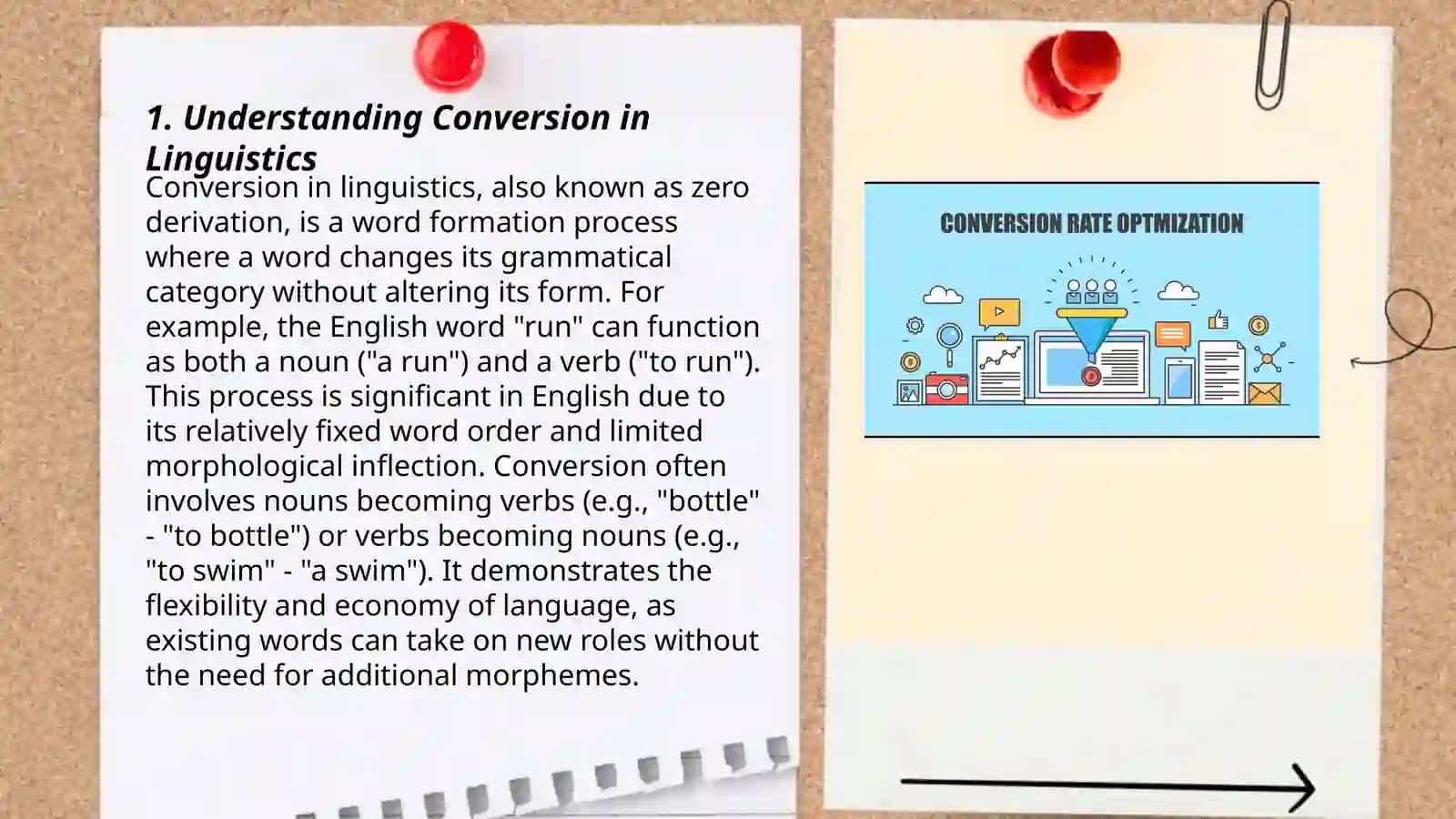 1. Understanding Conversion in Linguistics

Conversion in linguistics, also known as zero derivation, is a word formation process where a word changes its grammatical category without altering its form. For example, the English word "run" can function as both a noun ("a run") and a verb ("to run"). This process is significant in English due to its relatively fixed word order and limited morphological inflection. Conversion often involves nouns becoming verbs (e.g., "bottle" - "to bottle") or verbs becoming nouns (e.g., "to swim" - "a swim"). It demonstrates the flexibility and economy of language, as existing words can take on new roles without the need for additional morphemes.

CONVERSION RATE OPTMIZATION